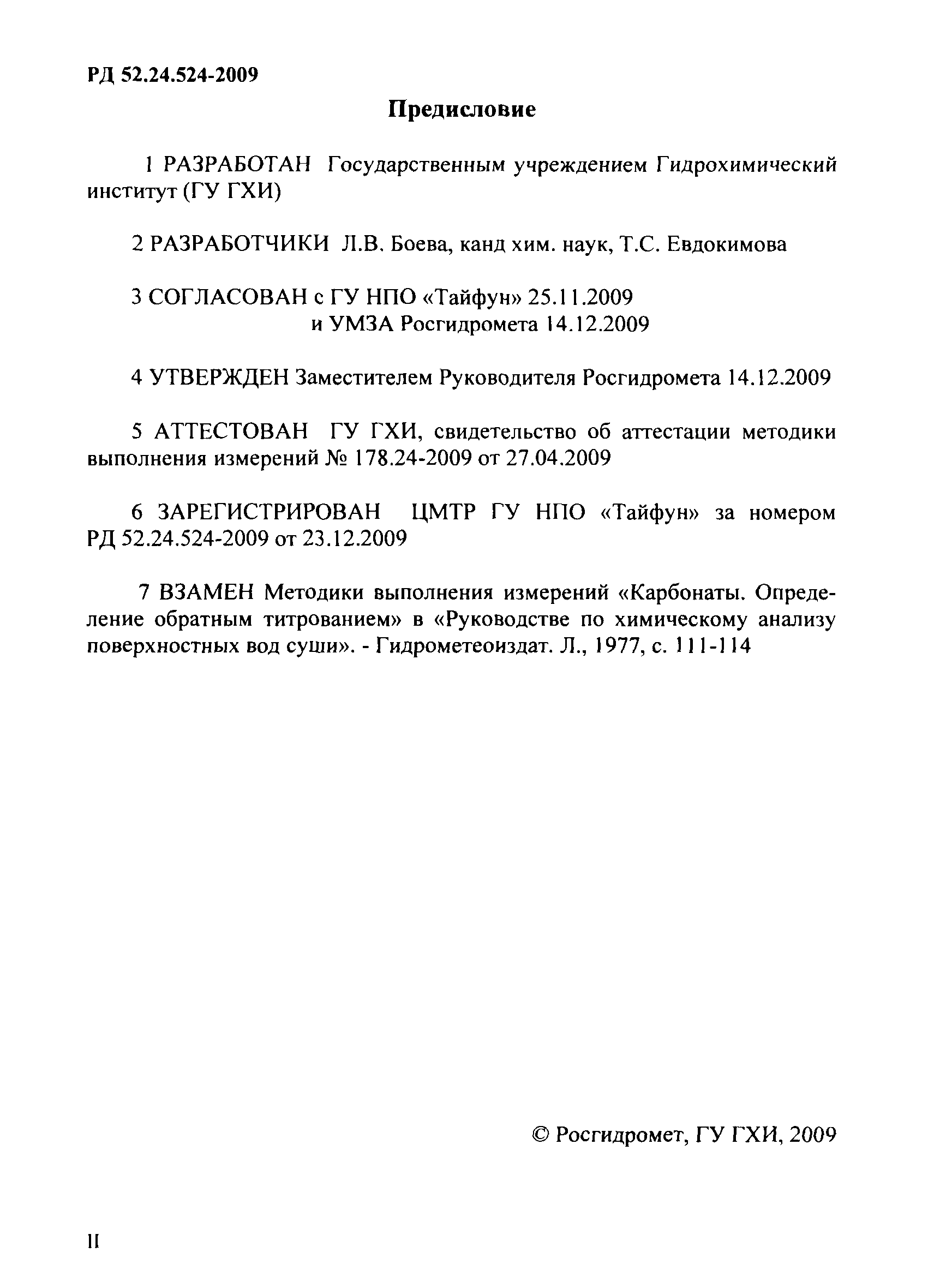 РД 52.24.524-2009

Предисловие

1 РАЗРАБОТАН Государственным учреждением Гидрохимический институт (ГУ ГХИ)

2 РАЗРАБОТЧИКИ Л.В. Боева, канд хим. наук, Т.С. Евдокимова

3 СОГЛАСОВАН с ГУ НПО «Тайфун» 25.11.2009
и УМЗА Росгидромета 14.12.2009

4 УТВЕРЖДЕН Заместителем Руководителя Росгидромета 14.12.2009

5 АТТЕСТОВАН ГУ ГХИ, свидетельство об аттестации методики выполнения измерений № 178.24-2009 от 27.04.2009

6 ЗАРЕГИСТРИРОВАН ЦМТР ГУ НПО «Тайфун» за номером РД 52.24.524-2009 от 23.12.2009

7 ВЗАМЕН Методики выполнения измерений «Карбонаты. Определение обратным титрованием» в «Руководстве по химическому анализу поверхностных вод суши». - Гидрометеоиздат. Л., 1977, с. 111-114

© Росгидромет, ГУ ГХИ, 2009

II